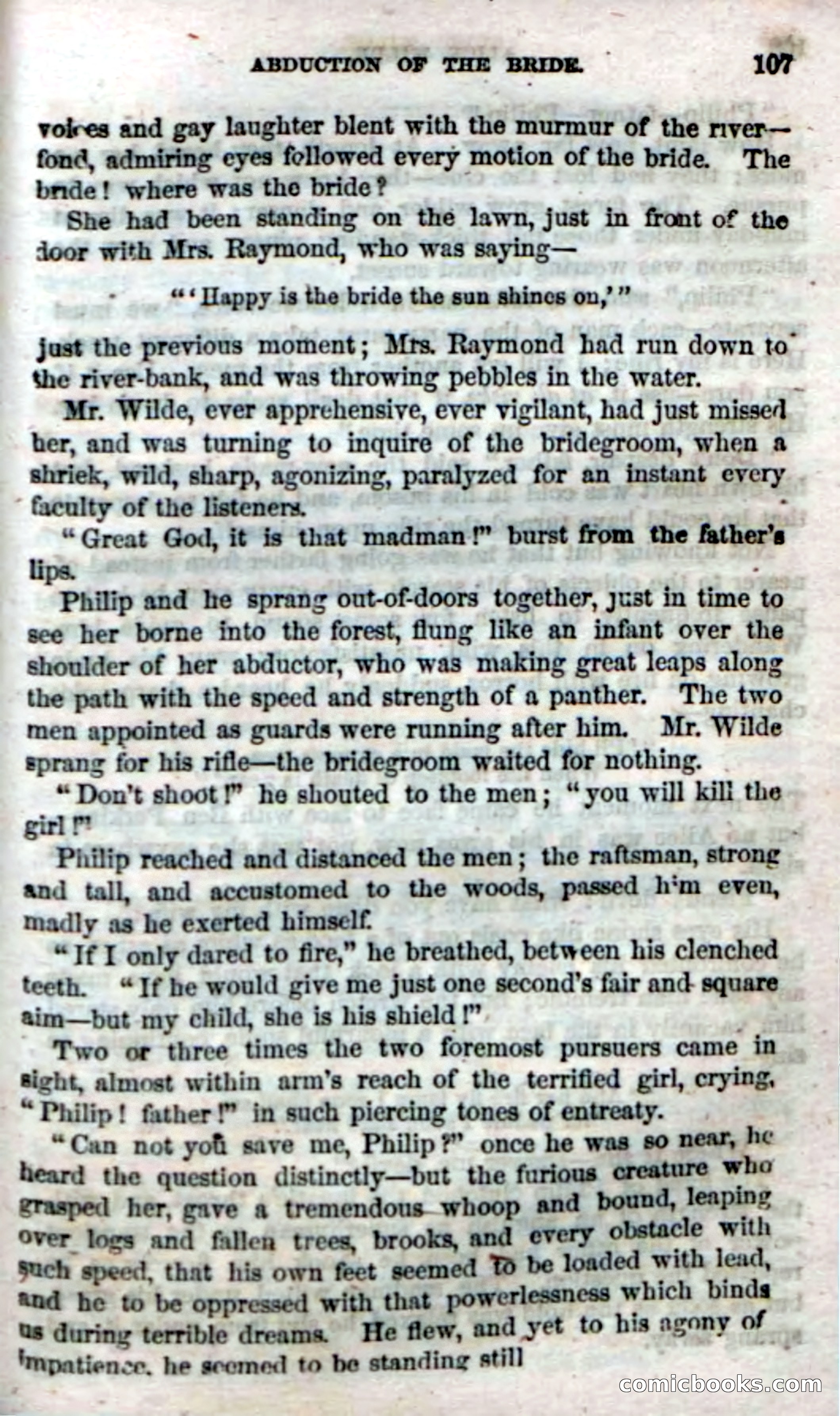 ABDUCTION OF THE BRIDE. 107

voices and gay laughter blent with the murmur of the river—fond, admiring eyes followed every motion of the bride. The bride! where was the bride?

She had been standing on the lawn, just in front of the door with Mrs. Raymond, who was saying—

"'Happy is the bride the sun shines on,'"

just the previous moment; Mrs. Raymond had run down to the river-bank, and was throwing pebbles in the water.

Mr. Wilde, ever apprehensive, ever vigilant, had just missed her, and was turning to inquire of the bridegroom, when a shriek, wild, sharp, agonizing, paralyzed for an instant every faculty of the listeners.

"Great God, it is that madman!" burst from the father's lips.

Philip and he sprang out-of-doors together, just in time to see her borne into the forest, flung like an infant over the shoulder of her abductor, who was making great leaps along the path with the speed and strength of a panther. The two men appointed as guards were running after him. Mr. Wilde sprang for his rifle—the bridegroom waited for nothing.

"Don't shoot!" he shouted to the men; "you will kill the girl!"

Philip reached and distanced the men; the raftsman, strong and tall, and accustomed to the woods, passed him even, madly as he exerted himself.

"If I only dared to fire," he breathed, between his clenched teeth. "If he would give me just one second's fair and square aim—but my child, she is his shield!"

Two or three times the two foremost pursuers came in sight, almost within arm's reach of the terrified girl, crying, "Philip! father!" in such piercing tones of entreaty.

"Can not you save me, Philip?" once he was so near, he heard the question distinctly—but the furious creature who grasped her, gave a tremendous whoop and bound, leaping over logs and fallen trees, brooks, and every obstacle with such speed, that his own feet seemed to be loaded with lead, and he to be oppressed with that powerlessness which binds us during terrible dreams. He flew, and yet to his agony of impatience, he seemed to be standing still

comicbooks.com